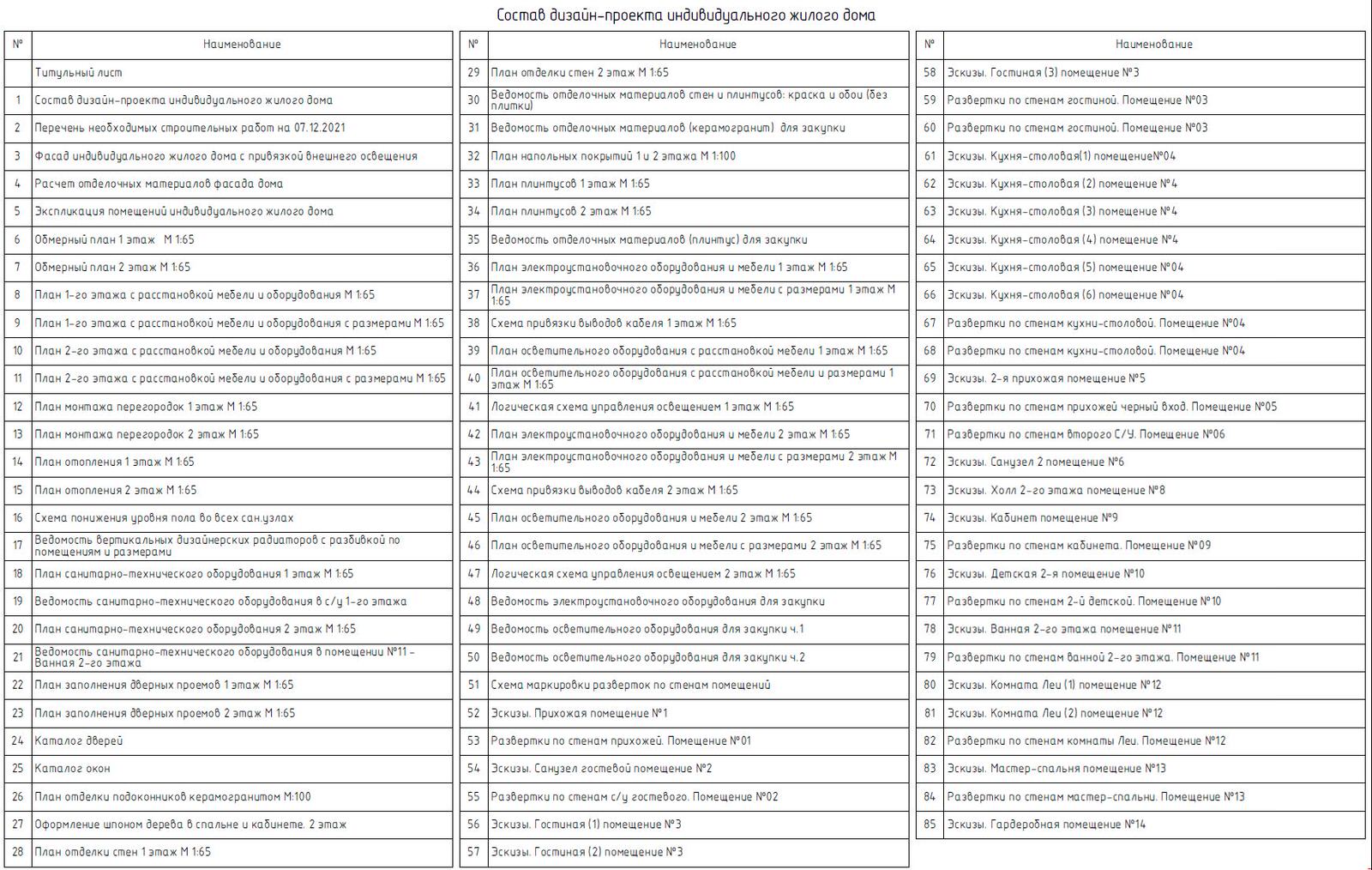 Состав дизайн-проекта индивидуального жилого дома

| № | Наименование |
|---|---|
| | Титульный лист |
| 1 | Состав дизайн-проекта индивидуального жилого дома |
| 2 | Перечень необходимых строительных работ на 07.12.2021 |
| 3 | Фасад индивидуального жилого дома с привязкой внешнего освещения |
| 4 | Расчет отделочных материалов фасада дома |
| 5 | Экспликация помещений индивидуального жилого дома |
| 6 | Обмерный план 1 этаж М 1:65 |
| 7 | Обмерный план 2 этаж М 1:65 |
| 8 | План 1-го этажа с расстановкой мебели и оборудования М 1:65 |
| 9 | План 1-го этажа с расстановкой мебели и оборудования с размерами М 1:65 |
| 10 | План 2-го этажа с расстановкой мебели и оборудования М 1:65 |
| 11 | План 2-го этажа с расстановкой мебели и оборудования с размерами М 1:65 |
| 12 | План монтажа перегородок 1 этаж М 1:65 |
| 13 | План монтажа перегородок 2 этаж М 1:65 |
| 14 | План отопления 1 этаж М 1:65 |
| 15 | План отопления 2 этаж М 1:65 |
| 16 | Схема понижения уровня пола во всех сан.узлах |
| 17 | Ведомость вертикальных дизайнерских радиаторов с разбивкой по помещениям и размерами |
| 18 | План санитарно-технического оборудования 1 этаж М 1:65 |
| 19 | Ведомость санитарно-технического оборудования в с/у 1-го этажа |
| 20 | План санитарно-технического оборудования 2 этаж М 1:65 |
| 21 | Ведомость санитарно-технического оборудования в помещении №11 - Ванная 2-го этажа |
| 22 | План заполнения дверных проемов 1 этаж М 1:65 |
| 23 | План заполнения дверных проемов 2 этаж М 1:65 |
| 24 | Каталог дверей |
| 25 | Каталог окон |
| 26 | План отделки подоконников керамогранитом М:100 |
| 27 | Оформление шпоном дерева в спальне и кабинете. 2 этаж |
| 28 | План отделки стен 1 этаж М 1:65 |

| № | Наименование |
|---|---|
| 29 | План отделки стен 2 этаж М 1:65 |
| 30 | Ведомость отделочных материалов стен и плинтусов: краска и обои (без плитки) |
| 31 | Ведомость отделочных материалов (керамогранит) для закупки |
| 32 | План напольных покрытий 1 и 2 этажа М 1:100 |
| 33 | План плинтусов 1 этаж М 1:65 |
| 34 | План плинтусов 2 этаж М 1:65 |
| 35 | Ведомость отделочных материалов (плинтус) для закупки |
| 36 | План электроустановочного оборудования и мебели 1 этаж М 1:65 |
| 37 | План электроустановочного оборудования и мебели с размерами 1 этаж М 1:65 |
| 38 | Схема привязки выводов кабеля 1 этаж М 1:65 |
| 39 | План осветительного оборудования с расстановкой мебели 1 этаж М 1:65 |
| 40 | План осветительного оборудования с расстановкой мебели и размерами 1 этаж М 1:65 |
| 41 | Логическая схема управления освещением 1 этаж М 1:65 |
| 42 | План электроустановочного оборудования и мебели 2 этаж М 1:65 |
| 43 | План электроустановочного оборудования и мебели с размерами 2 этаж М 1:65 |
| 44 | Схема привязки выводов кабеля 2 этаж М 1:65 |
| 45 | План осветительного оборудования и мебели 2 этаж М 1:65 |
| 46 | План осветительного оборудования и мебели с размерами 2 этаж М 1:65 |
| 47 | Логическая схема управления освещением 2 этаж М 1:65 |
| 48 | Ведомость электроустановочного оборудования для закупки |
| 49 | Ведомость осветительного оборудования для закупки ч.1 |
| 50 | Ведомость осветительного оборудования для закупки ч.2 |
| 51 | Схема маркировки разверток по стенам помещений |
| 52 | Эскизы. Прихожая помещение №1 |
| 53 | Развертки по стенам прихожей. Помещение №01 |
| 54 | Эскизы. Санузел гостевой помещение №2 |
| 55 | Развертки по стенам с/у гостевого. Помещение №02 |
| 56 | Эскизы. Гостиная (1) помещение №3 |
| 57 | Эскизы. Гостиная (2) помещение №3 |

| № | Наименование |
|---|---|
| 58 | Эскизы. Гостиная (3) помещение №3 |
| 59 | Развертки по стенам гостиной. Помещение №03 |
| 60 | Развертки по стенам гостиной. Помещение №03 |
| 61 | Эскизы. Кухня-столовая(1) помещение№04 |
| 62 | Эскизы. Кухня-столовая (2) помещение №4 |
| 63 | Эскизы. Кухня-столовая (3) помещение №4 |
| 64 | Эскизы. Кухня-столовая (4) помещение №4 |
| 65 | Эскизы. Кухня-столовая (5) помещение №04 |
| 66 | Эскизы. Кухня-столовая (6) помещение №04 |
| 67 | Развертки по стенам кухни-столовой. Помещение №04 |
| 68 | Развертки по стенам кухни-столовой. Помещение №04 |
| 69 | Эскизы. 2-я прихожая помещение №5 |
| 70 | Развертки по стенам прихожей черный вход. Помещение №05 |
| 71 | Развертки по стенам второго С/У. Помещение №06 |
| 72 | Эскизы. Санузел 2 помещение №6 |
| 73 | Эскизы. Холл 2-го этажа помещение №8 |
| 74 | Эскизы. Кабинет помещение №9 |
| 75 | Развертки по стенам кабинета. Помещение №09 |
| 76 | Эскизы. Детская 2-я помещение №10 |
| 77 | Развертки по стенам 2-й детской. Помещение №10 |
| 78 | Эскизы. Ванная 2-го этажа помещение №11 |
| 79 | Развертки по стенам ванной 2-го этажа. Помещение №11 |
| 80 | Эскизы. Комната Леи (1) помещение №12 |
| 81 | Эскизы. Комната Леи (2) помещение №12 |
| 82 | Развертки по стенам комнаты Леи. Помещение №12 |
| 83 | Эскизы. Мастер-спальня помещение №13 |
| 84 | Развертки по стенам мастер-спальни. Помещение №13 |
| 85 | Эскизы. Гардеробная помещение №14 |